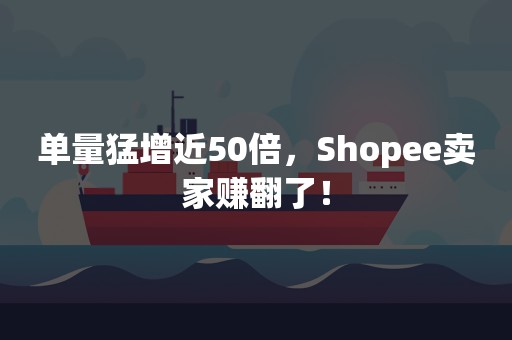 单量猛增近50倍，Shopee卖家赚翻了！